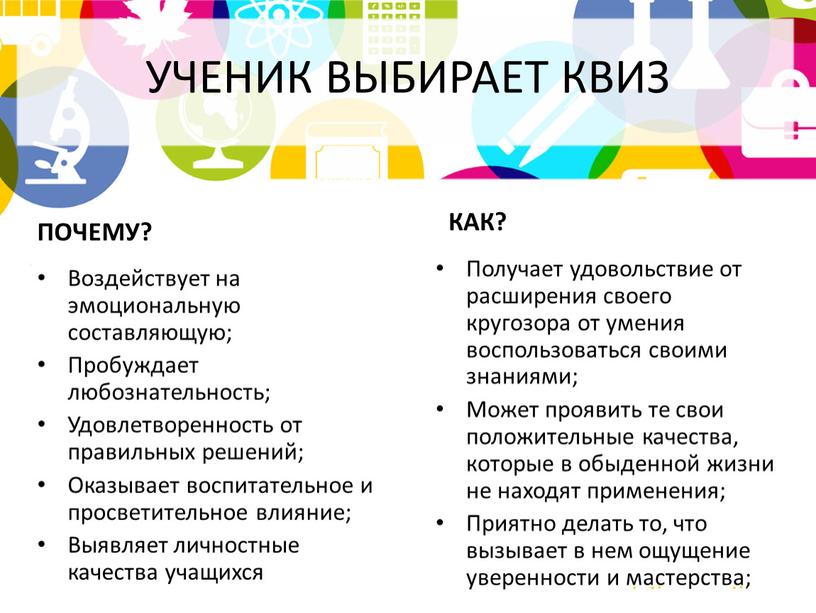 УЧЕНИК ВЫБИРАЕТ КВИЗ

ПОЧЕМУ?

• Воздействует на эмоциональную составляющую;
• Пробуждает любознательность;
• Удовлетворенность от правильных решений;
• Оказывает воспитательное и просветительное влияние;
• Выявляет личностные качества учащихся

КАК?

• Получает удовольствие от расширения своего кругозора от умения воспользоваться своими знаниями;
• Может проявить те свои положительные качества, которые в обыденной жизни не находят применения;
• Приятно делать то, что вызывает в нем ощущение уверенности и мастерства;